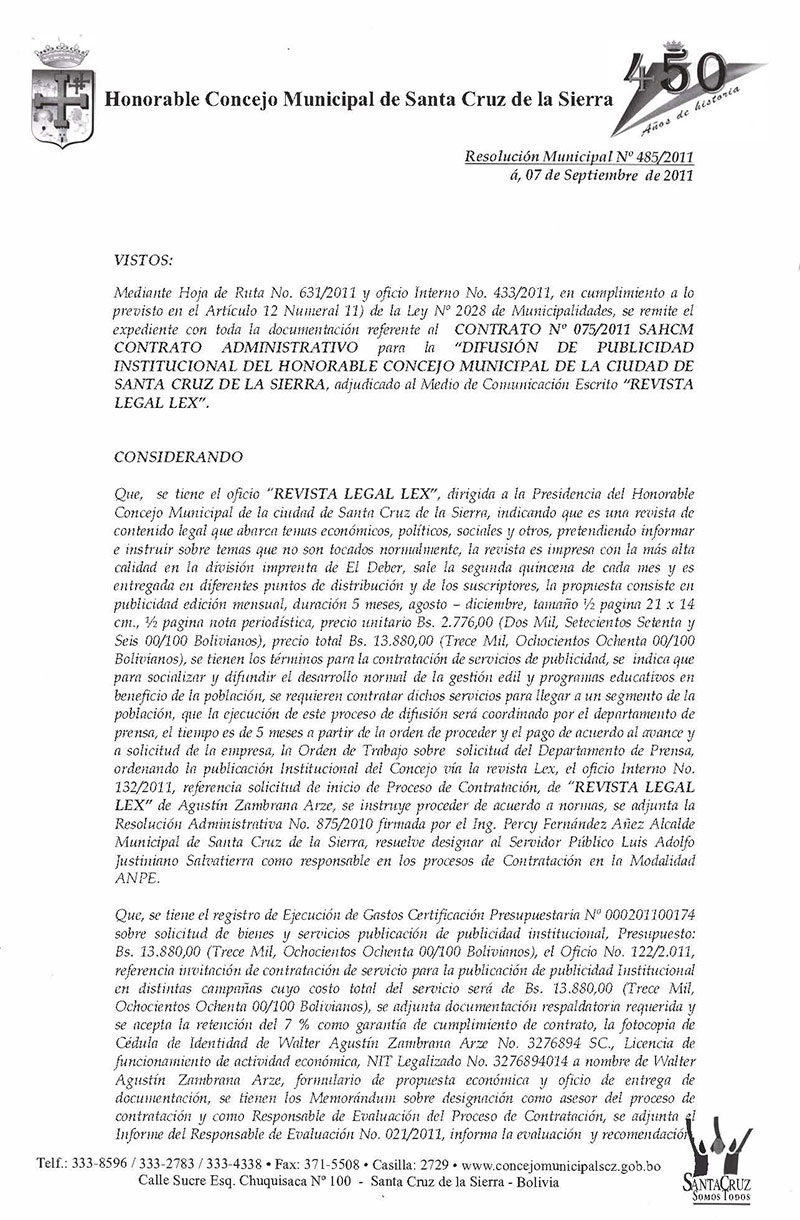 Honorable Concejo Municipal de Santa Cruz de la Sierra

450 Años de historia

Resolución Municipal Nº 485/2011
á, 07 de Septiembre de 2011

VISTOS:

Mediante Hoja de Ruta No. 631/2011 y oficio Interno No. 433/2011, en cumplimiento a lo previsto en el Artículo 12 Numeral 11) de la Ley Nº 2028 de Municipalidades, se remite el expediente con toda la documentación referente al CONTRATO Nº 075/2011 SAHCM CONTRATO ADMINISTRATIVO para la "DIFUSIÓN DE PUBLICIDAD INSTITUCIONAL DEL HONORABLE CONCEJO MUNICIPAL DE LA CIUDAD DE SANTA CRUZ DE LA SIERRA, adjudicado al Medio de Comunicación Escrito "REVISTA LEGAL LEX".

CONSIDERANDO

Que, se tiene el oficio "REVISTA LEGAL LEX", dirigida a la Presidencia del Honorable Concejo Municipal de la ciudad de Santa Cruz de la Sierra, indicando que es una revista de contenido legal que abarca temas económicos, políticos, sociales y otros, pretendiendo informar e instruir sobre temas que no son tocados normalmente, la revista es impresa con la más alta calidad en la división imprenta de El Deber, sale la segunda quincena de cada mes y es entregada en diferentes puntos de distribución y de los suscriptores, la propuesta consiste en publicidad edición mensual, duración 5 meses, agosto – diciembre, tamaño ½ pagina 21 x 14 cm., ½ pagina nota periodística, precio unitario Bs. 2.776,00 (Dos Mil, Setecientos Setenta y Seis 00/100 Bolivianos), precio total Bs. 13.880,00 (Trece Mil, Ochocientos Ochenta 00/100 Bolivianos), se tienen los términos para la contratación de servicios de publicidad, se indica que para socializar y difundir el desarrollo normal de la gestión edil y programas educativos en beneficio de la población, se requieren contratar dichos servicios para llegar a un segmento de la población, que la ejecución de este proceso de difusión será coordinado por el departamento de prensa, el tiempo es de 5 meses a partir de la orden de proceder y el pago de acuerdo al avance y a solicitud de la empresa, la Orden de Trabajo sobre solicitud del Departamento de Prensa, ordenando la publicación Institucional del Concejo vía la revista Lex, el oficio Interno No. 132/2011, referencia solicitud de inicio de Proceso de Contratación, de "REVISTA LEGAL LEX" de Agustín Zambrana Arze, se instruye proceder de acuerdo a normas, se adjunta la Resolución Administrativa No. 875/2010 firmada por el Ing. Percy Fernández Añez Alcalde Municipal de Santa Cruz de la Sierra, resuelve designar al Servidor Público Luis Adolfo Justiniano Salvatierra como responsable en los procesos de Contratación en la Modalidad ANPE.

Que, se tiene el registro de Ejecución de Gastos Certificación Presupuestaria Nº 000201100174 sobre solicitud de bienes y servicios publicación de publicidad institucional, Presupuesto: Bs. 13.880,00 (Trece Mil, Ochocientos Ochenta 00/100 Bolivianos), el Oficio No. 122/2.011, referencia invitación de contratación de servicio para la publicación de publicidad Institucional en distintas campañas cuyo costo total del servicio será de Bs. 13.880,00 (Trece Mil, Ochocientos Ochenta 00/100 Bolivianos), se adjunta documentación respaldatoria requerida y se acepta la retención del 7 % como garantía de cumplimiento de contrato, la fotocopia de Cédula de Identidad de Walter Agustín Zambrana Arze No. 3276894 SC., Licencia de funcionamiento de actividad económica, NIT Legalizado No. 3276894014 a nombre de Walter Agustín Zambrana Arze, formulario de propuesta económica y oficio de entrega de documentación, se tienen los Memorándum sobre designación como asesor del proceso de contratación y como Responsable de Evaluación del Proceso de Contratación, se adjunta el Informe del Responsable de Evaluación No. 021/2011, informa la evaluación y recomendación

Telf.: 333-8596 / 333-2783 / 333-4338 • Fax: 371-5508 • Casilla: 2729 • www.concejomunicipalscz.gob.bo
Calle Sucre Esq. Chuquisaca Nº 100 - Santa Cruz de la Sierra - Bolivia

SANTA CRUZ SOMOS TODOS